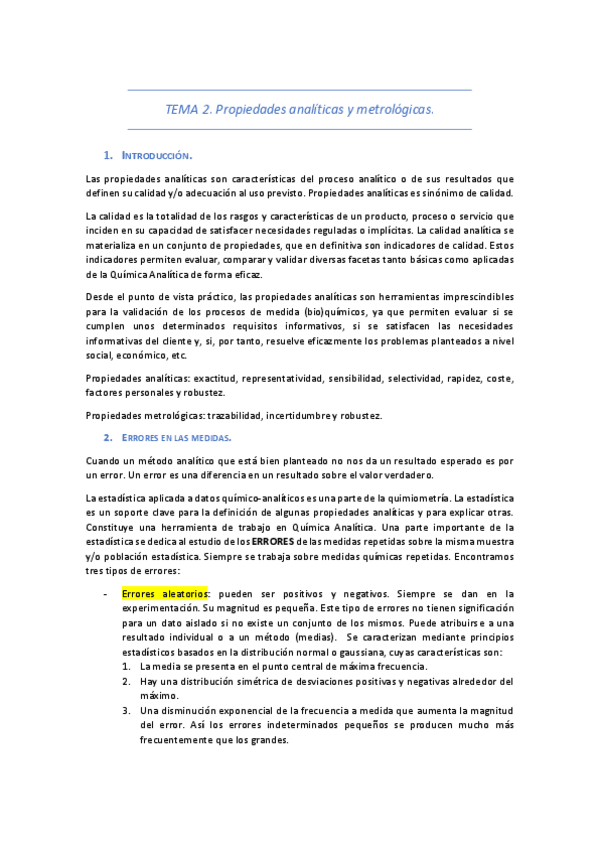 TEMA 2. Propiedades analíticas y metrológicas.

1. INTRODUCCIÓN.

Las propiedades analíticas son características del proceso analítico o de sus resultados que definen su calidad y/o adecuación al uso previsto. Propiedades analíticas es sinónimo de calidad.

La calidad es la totalidad de los rasgos y características de un producto, proceso o servicio que inciden en su capacidad de satisfacer necesidades reguladas o implícitas. La calidad analítica se materializa en un conjunto de propiedades, que en definitiva son indicadores de calidad. Estos indicadores permiten evaluar, comparar y validar diversas facetas tanto básicas como aplicadas de la Química Analítica de forma eficaz.

Desde el punto de vista práctico, las propiedades analíticas son herramientas imprescindibles para la validación de los procesos de medida (bio)químicos, ya que permiten evaluar si se cumplen unos determinados requisitos informativos, si se satisfacen las necesidades informativas del cliente y, si, por tanto, resuelve eficazmente los problemas planteados a nivel social, económico, etc.

Propiedades analíticas: exactitud, representatividad, sensibilidad, selectividad, rapidez, coste, factores personales y robustez.

Propiedades metrológicas: trazabilidad, incertidumbre y robustez.

2. ERRORES EN LAS MEDIDAS.

Cuando un método analítico que está bien planteado no nos da un resultado esperado es por un error. Un error es una diferencia en un resultado sobre el valor verdadero.

La estadística aplicada a datos químico-analíticos es una parte de la quimiometría. La estadística es un soporte clave para la definición de algunas propiedades analíticas y para explicar otras. Constituye una herramienta de trabajo en Química Analítica. Una parte importante de la estadística se dedica al estudio de los ERRORES de las medidas repetidas sobre la misma muestra y/o población estadística. Siempre se trabaja sobre medidas químicas repetidas. Encontramos tres tipos de errores:

- Errores aleatorios: pueden ser positivos y negativos. Siempre se dan en la experimentación. Su magnitud es pequeña. Este tipo de errores no tienen significación para un dato aislado si no existe un conjunto de los mismos. Puede atribuirse a una resultado individual o a un método (medias). Se caracterizan mediante principios estadísticos basados en la distribución normal o gaussiana, cuyas características son:
1. La media se presenta en el punto central de máxima frecuencia.
2. Hay una distribución simétrica de desviaciones positivas y negativas alrededor del máximo.
3. Una disminución exponencial de la frecuencia a medida que aumenta la magnitud del error. Así los errores indeterminados pequeños se producen mucho más frecuentemente que los grandes.